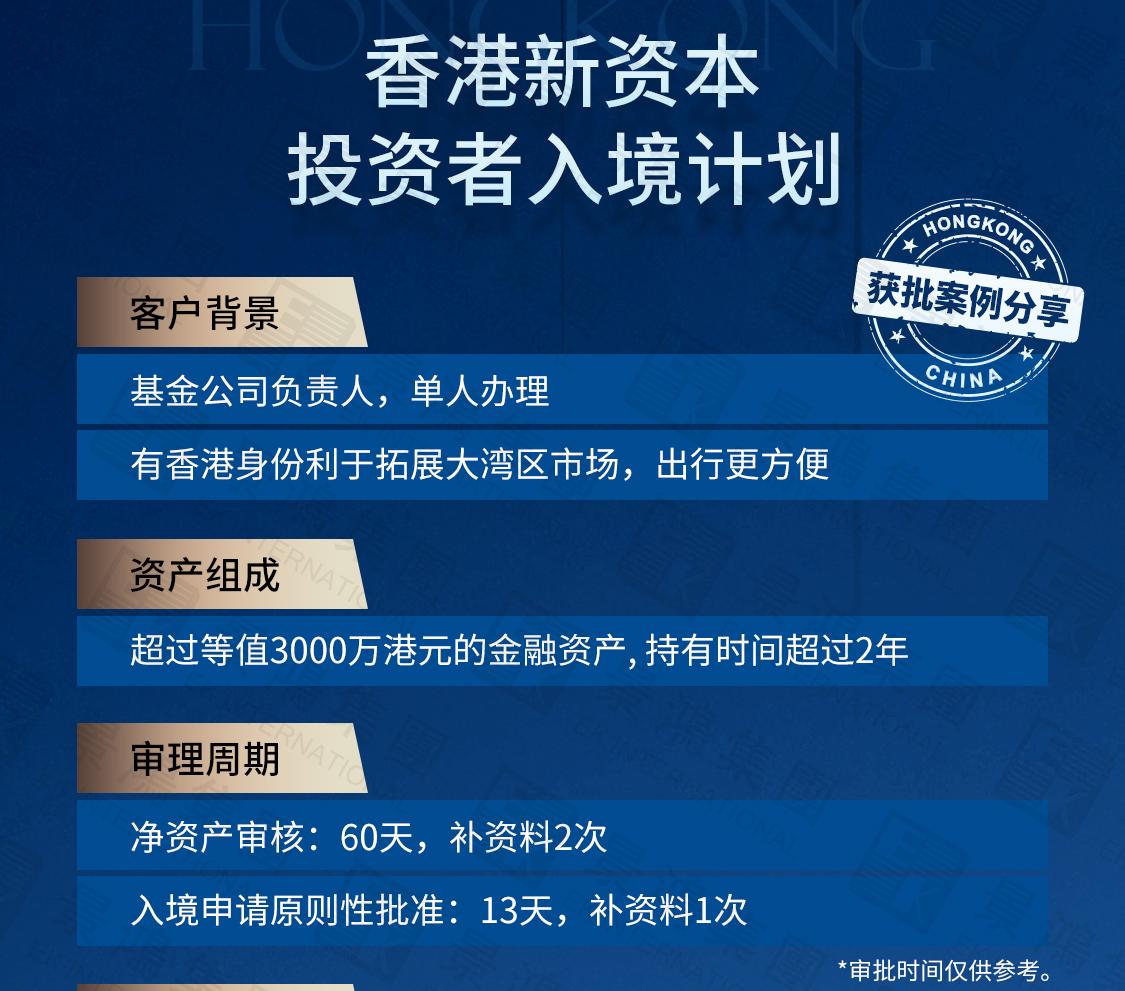 HONG KONG

香港新资本
投资者入境计划

HONGKONG
获批案例分享
CHINA

客户背景

基金公司负责人，单人办理

有香港身份利于拓展大湾区市场，出行更方便

资产组成

超过等值3000万港元的金融资产, 持有时间超过2年

审理周期

净资产审核：60天，补资料2次

入境申请原则性批准：13天，补资料1次

*审批时间仅供参考。